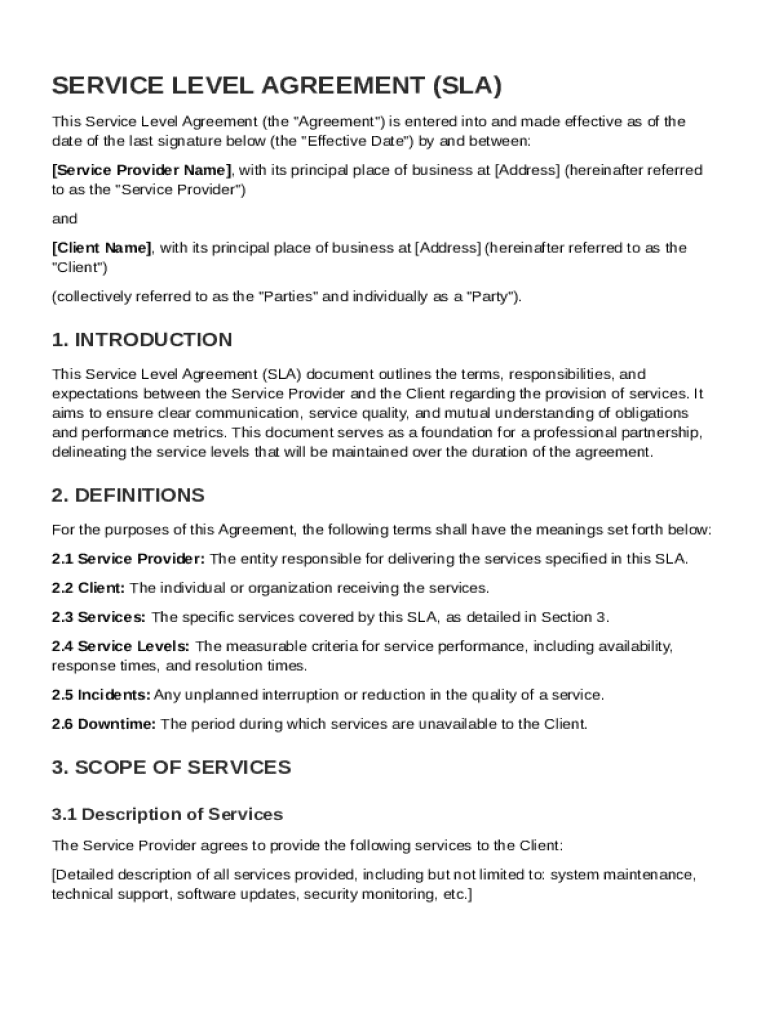 SERVICE LEVEL AGREEMENT (SLA)

This Service Level Agreement (the "Agreement") is entered into and made effective as of the date of the last signature below (the "Effective Date") by and between:

[Service Provider Name], with its principal place of business at [Address] (hereinafter referred to as the "Service Provider")

and

[Client Name], with its principal place of business at [Address] (hereinafter referred to as the "Client")

(collectively referred to as the "Parties" and individually as a "Party").

1. INTRODUCTION

This Service Level Agreement (SLA) document outlines the terms, responsibilities, and expectations between the Service Provider and the Client regarding the provision of services. It aims to ensure clear communication, service quality, and mutual understanding of obligations and performance metrics. This document serves as a foundation for a professional partnership, delineating the service levels that will be maintained over the duration of the agreement.

2. DEFINITIONS

For the purposes of this Agreement, the following terms shall have the meanings set forth below:

2.1 Service Provider: The entity responsible for delivering the services specified in this SLA.

2.2 Client: The individual or organization receiving the services.

2.3 Services: The specific services covered by this SLA, as detailed in Section 3.

2.4 Service Levels: The measurable criteria for service performance, including availability, response times, and resolution times.

2.5 Incidents: Any unplanned interruption or reduction in the quality of a service.

2.6 Downtime: The period during which services are unavailable to the Client.

3. SCOPE OF SERVICES

3.1 Description of Services

The Service Provider agrees to provide the following services to the Client:

[Detailed description of all services provided, including but not limited to: system maintenance, technical support, software updates, security monitoring, etc.]